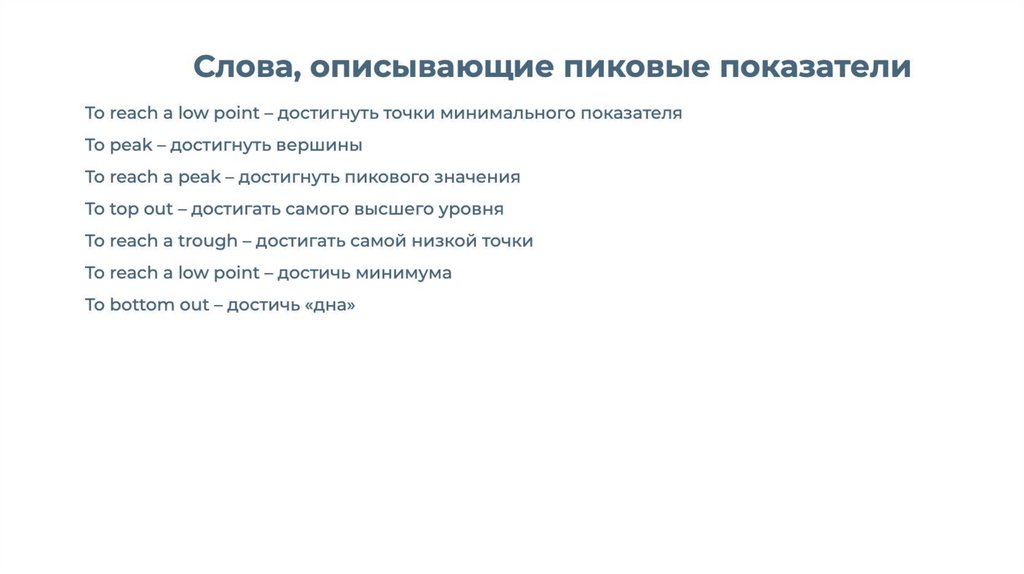 Слова, описывающие пиковые показатели

To reach a low point – достигнуть точки минимального показателя

To peak – достигнуть вершины

To reach a peak – достигнуть пикового значения

To top out – достигать самого высшего уровня

To reach a trough – достигать самой низкой точки

To reach a low point – достичь минимума

To bottom out – достичь «дна»